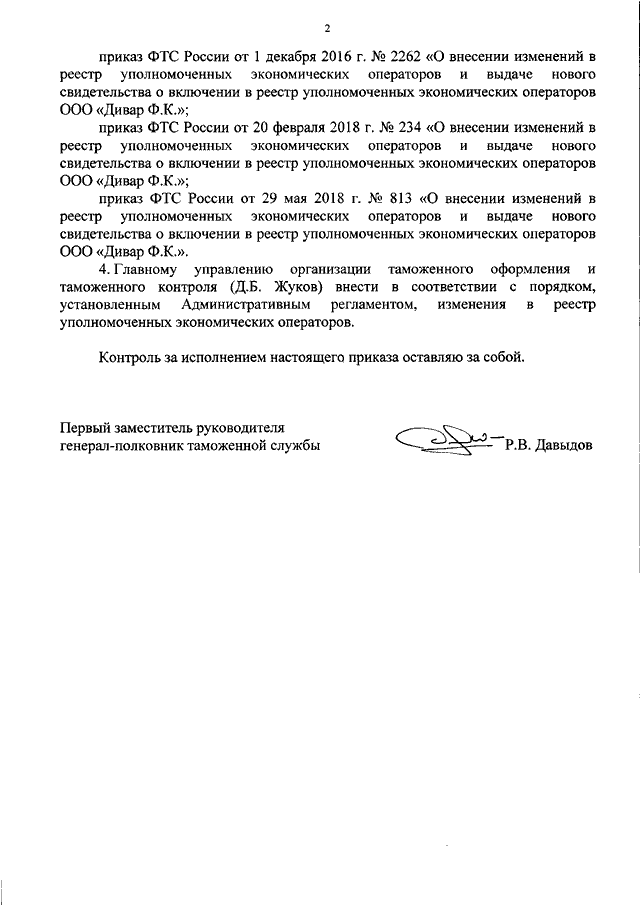 2

приказ ФТС России от 1 декабря 2016 г. № 2262 «О внесении изменений в реестр уполномоченных экономических операторов и выдаче нового свидетельства о включении в реестр уполномоченных экономических операторов ООО «Дивар Ф.К.»;

приказ ФТС России от 20 февраля 2018 г. № 234 «О внесении изменений в реестр уполномоченных экономических операторов и выдаче нового свидетельства о включении в реестр уполномоченных экономических операторов ООО «Дивар Ф.К.»;

приказ ФТС России от 29 мая 2018 г. № 813 «О внесении изменений в реестр уполномоченных экономических операторов и выдаче нового свидетельства о включении в реестр уполномоченных экономических операторов ООО «Дивар Ф.К.».

4. Главному управлению организации таможенного оформления и таможенного контроля (Д.Б. Жуков) внести в соответствии с порядком, установленным Административным регламентом, изменения в реестр уполномоченных экономических операторов.

Контроль за исполнением настоящего приказа оставляю за собой.

Первый заместитель руководителя
генерал-полковник таможенной службы

Р.В. Давыдов